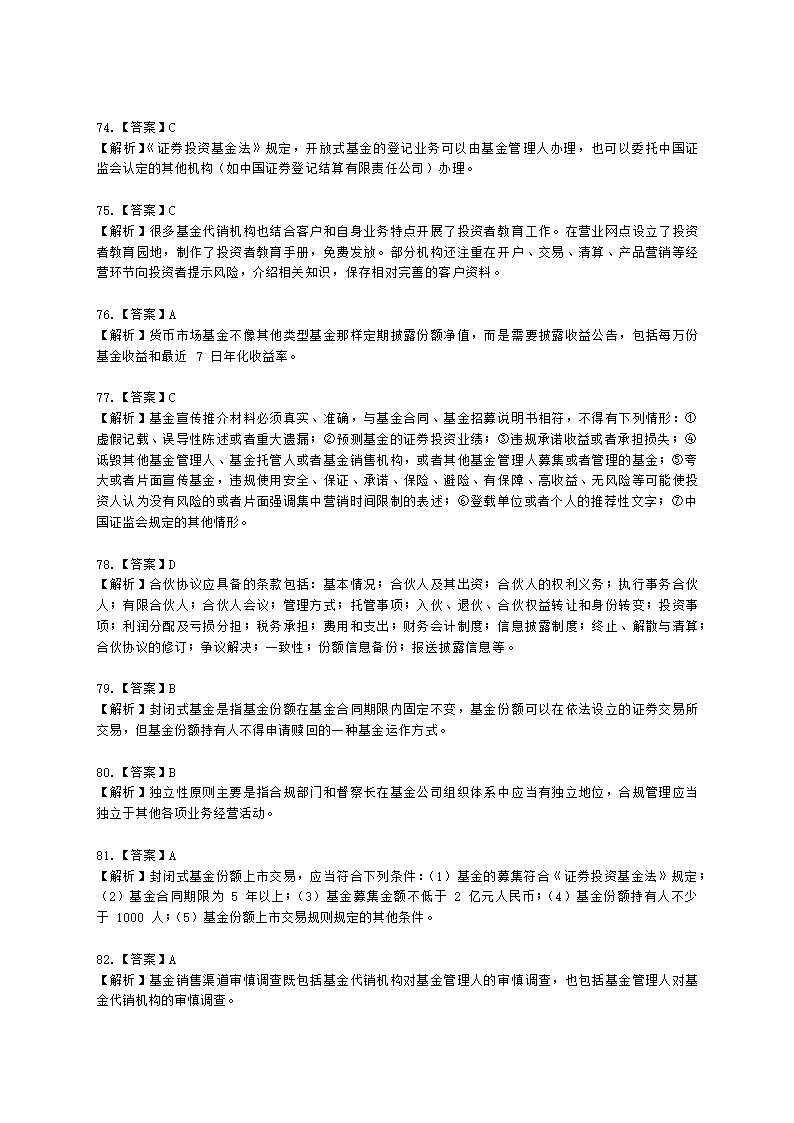 74.【答案】C
【解析】《证券投资基金法》规定，开放式基金的登记业务可以由基金管理人办理，也可以委托中国证监会认定的其他机构（如中国证券登记结算有限责任公司）办理。

75.【答案】C
【解析】很多基金代销机构也结合客户和自身业务特点开展了投资者教育工作。在营业网点设立了投资者教育园地，制作了投资者教育手册，免费发放。部分机构还注重在开户、交易、清算、产品营销等经营环节向投资者提示风险，介绍相关知识，保存相对完善的客户资料。

76.【答案】A
【解析】货币市场基金不像其他类型基金那样定期披露份额净值，而是需要披露收益公告，包括每万份基金收益和最近 7 日年化收益率。

77.【答案】C
【解析】基金宣传推介材料必须真实、准确，与基金合同、基金招募说明书相符，不得有下列情形：①虚假记载、误导性陈述或者重大遗漏；②预测基金的证券投资业绩；③违规承诺收益或者承担损失；④诋毁其他基金管理人、基金托管人或者基金销售机构，或者其他基金管理人募集或者管理的基金；⑤夸大或者片面宣传基金，违规使用安全、保证、承诺、保险、避险、有保障、高收益、无风险等可能使投资人认为没有风险的或者片面强调集中营销时间限制的表述；⑥登载单位或者个人的推荐性文字；⑦中国证监会规定的其他情形。

78.【答案】D
【解析】合伙协议应具备的条款包括：基本情况；合伙人及其出资；合伙人的权利义务；执行事务合伙人；有限合伙人；合伙人会议；管理方式；托管事项；入伙、退伙、合伙权益转让和身份转变；投资事项；利润分配及亏损分担；税务承担；费用和支出；财务会计制度；信息披露制度；终止、解散与清算；合伙协议的修订；争议解决；一致性；份额信息备份；报送披露信息等。

79.【答案】B
【解析】封闭式基金是指基金份额在基金合同期限内固定不变，基金份额可以在依法设立的证券交易所交易，但基金份额持有人不得申请赎回的一种基金运作方式。

80.【答案】B
【解析】独立性原则主要是指合规部门和督察长在基金公司组织体系中应当有独立地位，合规管理应当独立于其他各项业务经营活动。

81.【答案】A
【解析】封闭式基金份额上市交易，应当符合下列条件：（1）基金的募集符合《证券投资基金法》规定；（2）基金合同期限为 5 年以上；（3）基金募集金额不低于 2 亿元人民币；（4）基金份额持有人不少于 1000 人；（5）基金份额上市交易规则规定的其他条件。

82.【答案】A
【解析】基金销售渠道审慎调查既包括基金代销机构对基金管理人的审慎调查，也包括基金管理人对基金代销机构的审慎调查。